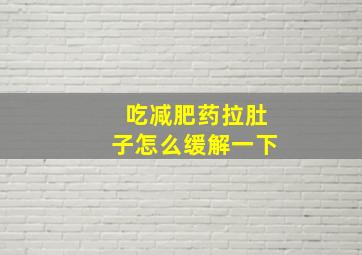 吃减肥药拉肚子怎么缓解一下